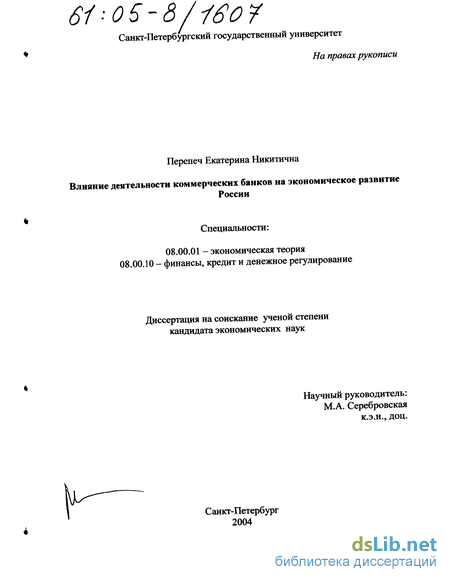 61:05-8/1607

Санкт-Петербургский государственный университет

На правах рукописи

Перепеч Екатерина Никитична

Влияние деятельности коммерческих банков на экономическое развитие России

Специальности:

08.00.01 – экономическая теория
08.00.10 – финансы, кредит и денежное регулирование

Диссертация на соискание ученой степени кандидата экономических наук

Научный руководитель:
М.А. Серебровская
к.э.н., доц.

Санкт-Петербург
2004

dsLib.net
библиотека диссертаций